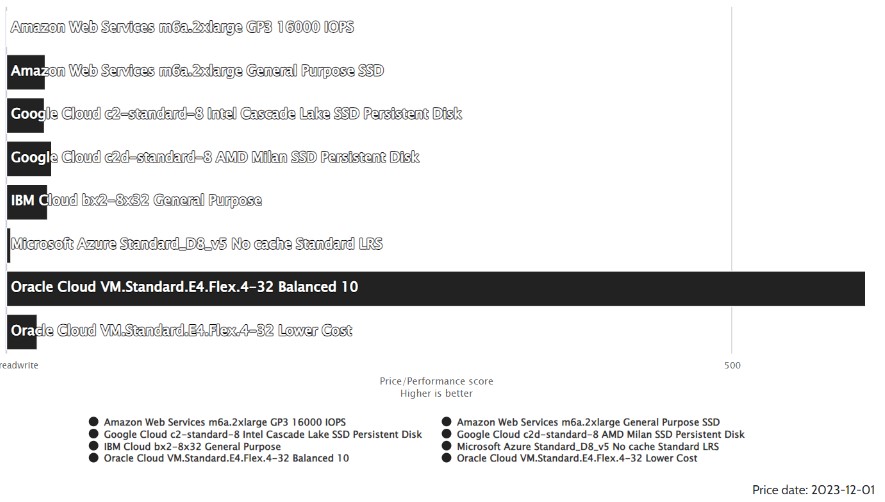 Amazon Web Services m6a.2xlarge GP3 16000 IOPS

Amazon Web Services m6a.2xlarge General Purpose SSD

Google Cloud c2-standard-8 Intel Cascade Lake SSD Persistent Disk

Google Cloud c2d-standard-8 AMD Milan SSD Persistent Disk

IBM Cloud bx2-8x32 General Purpose

Microsoft Azure Standard_D8_v5 No cache Standard LRS

Oracle Cloud VM.Standard.E4.Flex.4-32 Balanced 10

Oracle Cloud VM.Standard.E4.Flex.4-32 Lower Cost

readwrite

500

Price/Performance score
Higher is better

Amazon Web Services m6a.2xlarge GP3 16000 IOPS
Google Cloud c2-standard-8 Intel Cascade Lake SSD Persistent Disk
IBM Cloud bx2-8x32 General Purpose
Oracle Cloud VM.Standard.E4.Flex.4-32 Balanced 10
Amazon Web Services m6a.2xlarge General Purpose SSD
Google Cloud c2d-standard-8 AMD Milan SSD Persistent Disk
Microsoft Azure Standard_D8_v5 No cache Standard LRS
Oracle Cloud VM.Standard.E4.Flex.4-32 Lower Cost

Price date: 2023-12-01